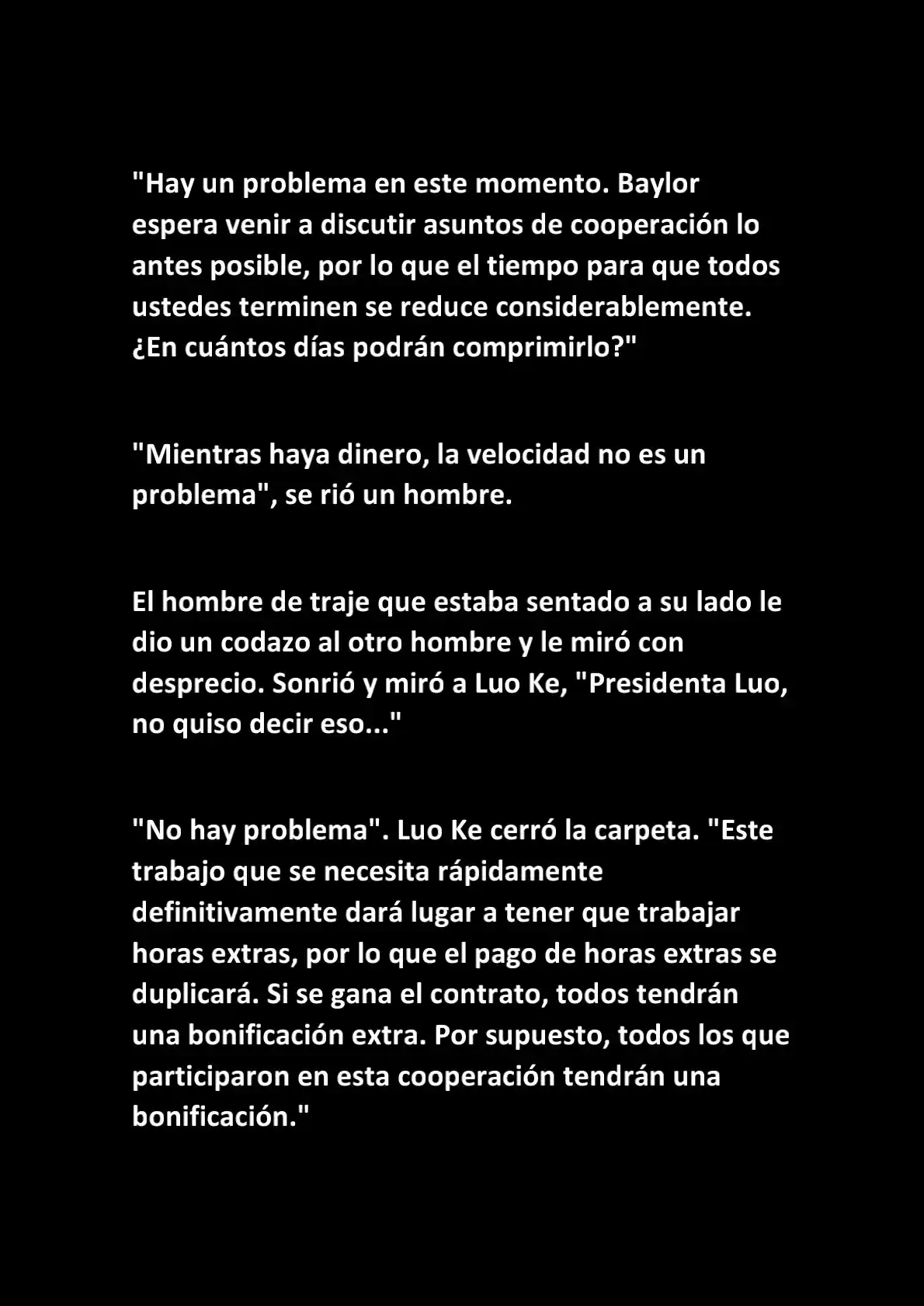 "Hay un problema en este momento. Baylor espera venir a discutir asuntos de cooperación lo antes posible, por lo que el tiempo para que todos ustedes terminen se reduce considerablemente. ¿En cuántos días podrán comprimirlo?"

"Mientras haya dinero, la velocidad no es un problema", se rió un hombre.

El hombre de traje que estaba sentado a su lado le dio un codazo al otro hombre y le miró con desprecio. Sonrió y miró a Luo Ke, "Presidenta Luo, no quiso decir eso..."

"No hay problema". Luo Ke cerró la carpeta. "Este trabajo que se necesita rápidamente definitivamente dará lugar a tener que trabajar horas extras, por lo que el pago de horas extras se duplicará. Si se gana el contrato, todos tendrán una bonificación extra. Por supuesto, todos los que participaron en esta cooperación tendrán una bonificación."